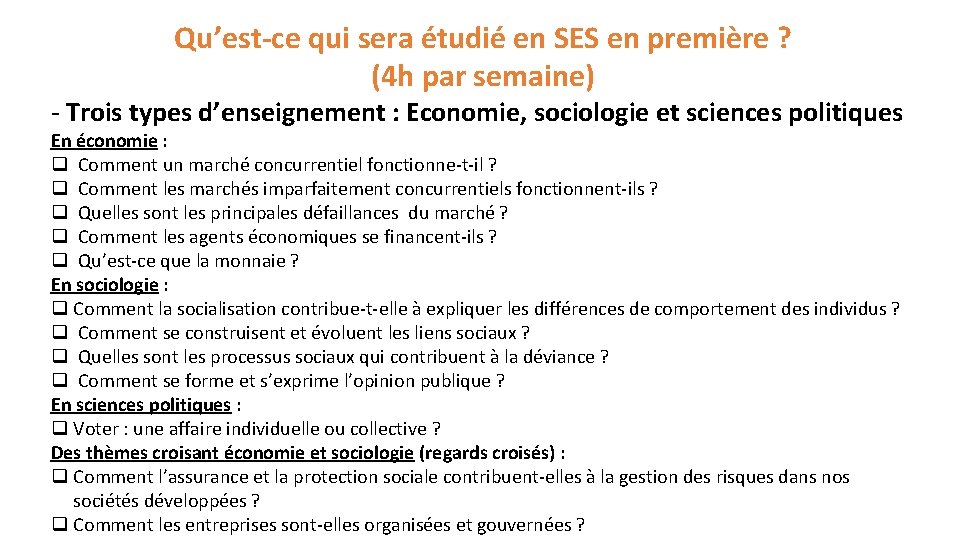 Qu’est-ce qui sera étudié en SES en première ?
(4h par semaine)

- Trois types d’enseignement : Economie, sociologie et sciences politiques

En économie :
❑ Comment un marché concurrentiel fonctionne-t-il ?
❑ Comment les marchés imparfaitement concurrentiels fonctionnent-ils ?
❑ Quelles sont les principales défaillances du marché ?
❑ Comment les agents économiques se financent-ils ?
❑ Qu’est-ce que la monnaie ?

En sociologie :
❑ Comment la socialisation contribue-t-elle à expliquer les différences de comportement des individus ?
❑ Comment se construisent et évoluent les liens sociaux ?
❑ Quelles sont les processus sociaux qui contribuent à la déviance ?
❑ Comment se forme et s’exprime l’opinion publique ?

En sciences politiques :
❑ Voter : une affaire individuelle ou collective ?

Des thèmes croisant économie et sociologie (regards croisés) :
❑ Comment l’assurance et la protection sociale contribuent-elles à la gestion des risques dans nos sociétés développées ?
❑ Comment les entreprises sont-elles organisées et gouvernées ?